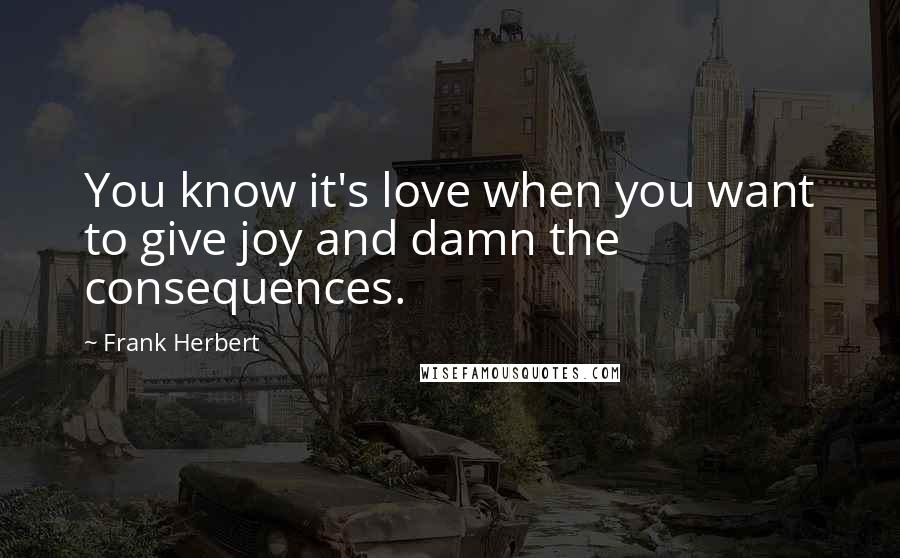 You know it's love when you want to give joy and damn the consequences.

~ Frank Herbert

WISEFAMOUSQUOTES.COM